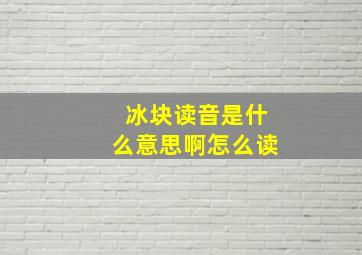 冰块读音是什么意思啊怎么读